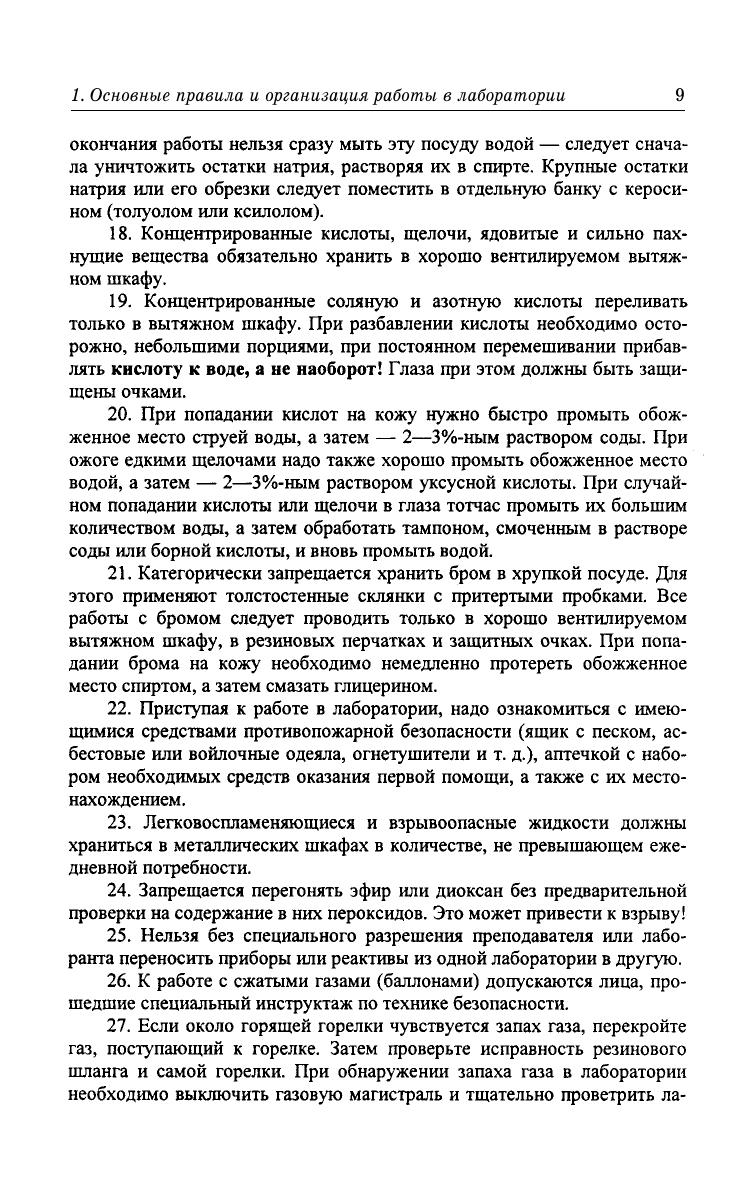 1. Основные правила и организация работы в лаборатории 9

окончания работы нельзя сразу мыть эту посуду водой — следует сначала уничтожить остатки натрия, растворяя их в спирте. Крупные остатки натрия или его обрезки следует поместить в отдельную банку с керосином (толуолом или ксилолом).

18. Концентрированные кислоты, щелочи, ядовитые и сильно пахнущие вещества обязательно хранить в хорошо вентилируемом вытяжном шкафу.

19. Концентрированные соляную и азотную кислоты переливать только в вытяжном шкафу. При разбавлении кислоты необходимо осторожно, небольшими порциями, при постоянном перемешивании прибавлять кислоту к воде, а не наоборот! Глаза при этом должны быть защищены очками.

20. При попадании кислот на кожу нужно быстро промыть обожженное место струей воды, а затем — 2—3%-ным раствором соды. При ожоге едкими щелочами надо также хорошо промыть обожженное место водой, а затем — 2—3%-ным раствором уксусной кислоты. При случайном попадании кислоты или щелочи в глаза тотчас промыть их большим количеством воды, а затем обработать тампоном, смоченным в растворе соды или борной кислоты, и вновь промыть водой.

21. Категорически запрещается хранить бром в хрупкой посуде. Для этого применяют толстостенные склянки с притертыми пробками. Все работы с бромом следует проводить только в хорошо вентилируемом вытяжном шкафу, в резиновых перчатках и защитных очках. При попадании брома на кожу необходимо немедленно протереть обожженное место спиртом, а затем смазать глицерином.

22. Приступая к работе в лаборатории, надо ознакомиться с имеющимися средствами противопожарной безопасности (ящик с песком, асбестовые или войлочные одеяла, огнетушители и т. д.), аптечкой с набором необходимых средств оказания первой помощи, а также с их местонахождением.

23. Легковоспламеняющиеся и взрывоопасные жидкости должны храниться в металлических шкафах в количестве, не превышающем ежедневной потребности.

24. Запрещается перегонять эфир или диоксан без предварительной проверки на содержание в них пероксидов. Это может привести к взрыву!

25. Нельзя без специального разрешения преподавателя или лаборанта переносить приборы или реактивы из одной лаборатории в другую.

26. К работе с сжатыми газами (баллонами) допускаются лица, прошедшие специальный инструктаж по технике безопасности.

27. Если около горящей горелки чувствуется запах газа, перекройте газ, поступающий к горелке. Затем проверьте исправность резинового шланга и самой горелки. При обнаружении запаха газа в лаборатории необходимо выключить газовую магистраль и тщательно проветрить ла-